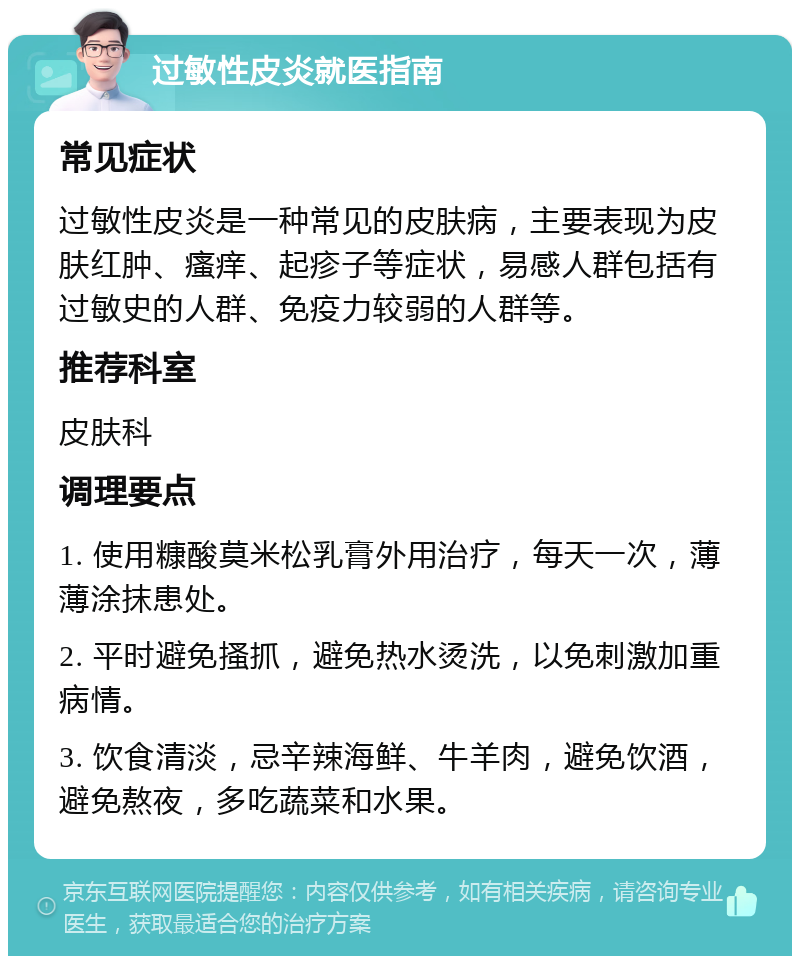 过敏性皮炎就医指南

常见症状

过敏性皮炎是一种常见的皮肤病，主要表现为皮肤红肿、瘙痒、起疹子等症状，易感人群包括有过敏史的人群、免疫力较弱的人群等。

推荐科室

皮肤科

调理要点

1. 使用糠酸莫米松乳膏外用治疗，每天一次，薄薄涂抹患处。

2. 平时避免搔抓，避免热水烫洗，以免刺激加重病情。

3. 饮食清淡，忌辛辣海鲜、牛羊肉，避免饮酒，避免熬夜，多吃蔬菜和水果。

京东互联网医院提醒您：内容仅供参考，如有相关疾病，请咨询专业医生，获取最适合您的治疗方案